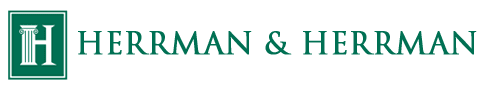 H

HERRMAN & HERRMAN